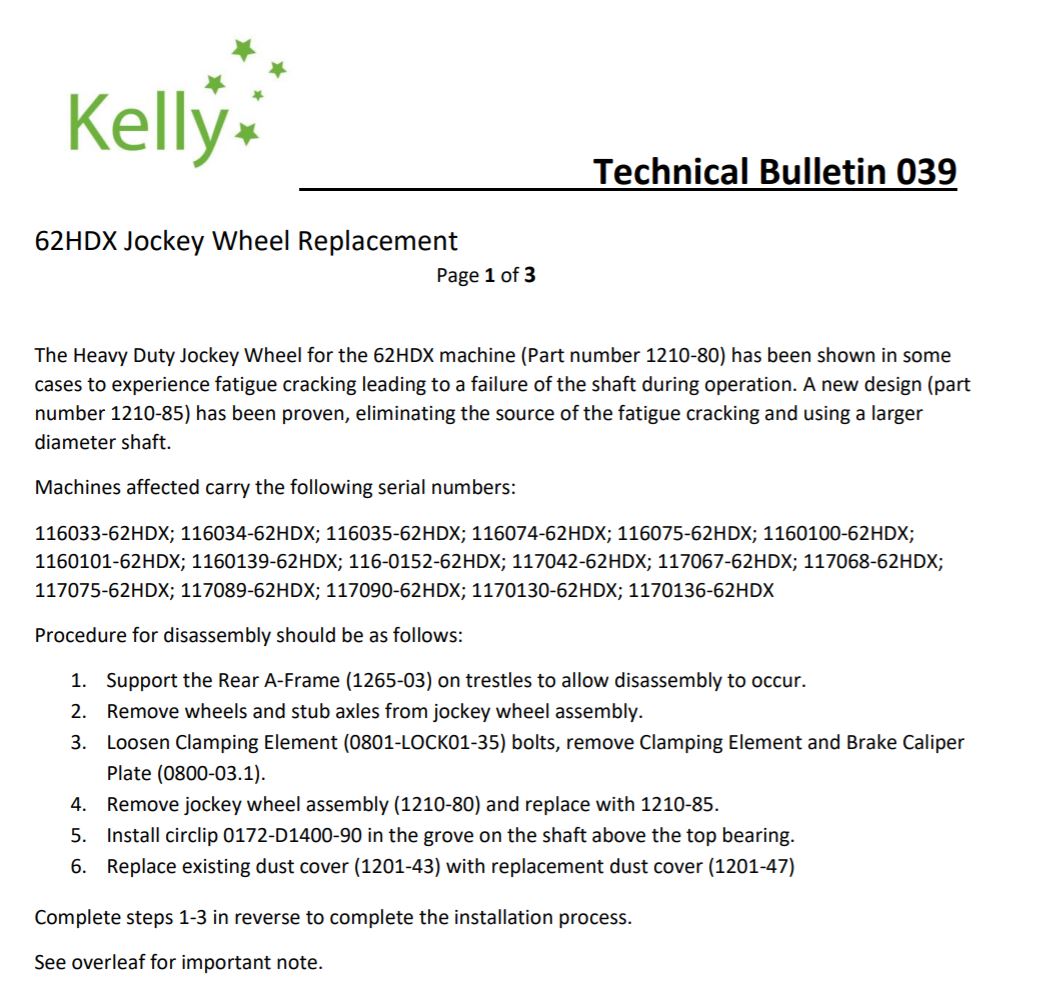 Kelly

Technical Bulletin 039

62HDX Jockey Wheel Replacement

Page 1 of 3

The Heavy Duty Jockey Wheel for the 62HDX machine (Part number 1210-80) has been shown in some cases to experience fatigue cracking leading to a failure of the shaft during operation. A new design (part number 1210-85) has been proven, eliminating the source of the fatigue cracking and using a larger diameter shaft.

Machines affected carry the following serial numbers:

116033-62HDX; 116034-62HDX; 116035-62HDX; 116074-62HDX; 116075-62HDX; 1160100-62HDX; 1160101-62HDX; 1160139-62HDX; 116-0152-62HDX; 117042-62HDX; 117067-62HDX; 117068-62HDX; 117075-62HDX; 117089-62HDX; 117090-62HDX; 1170130-62HDX; 1170136-62HDX

Procedure for disassembly should be as follows:

1. Support the Rear A-Frame (1265-03) on trestles to allow disassembly to occur.
2. Remove wheels and stub axles from jockey wheel assembly.
3. Loosen Clamping Element (0801-LOCK01-35) bolts, remove Clamping Element and Brake Caliper Plate (0800-03.1).
4. Remove jockey wheel assembly (1210-80) and replace with 1210-85.
5. Install circlip 0172-D1400-90 in the grove on the shaft above the top bearing.
6. Replace existing dust cover (1201-43) with replacement dust cover (1201-47)

Complete steps 1-3 in reverse to complete the installation process.

See overleaf for important note.